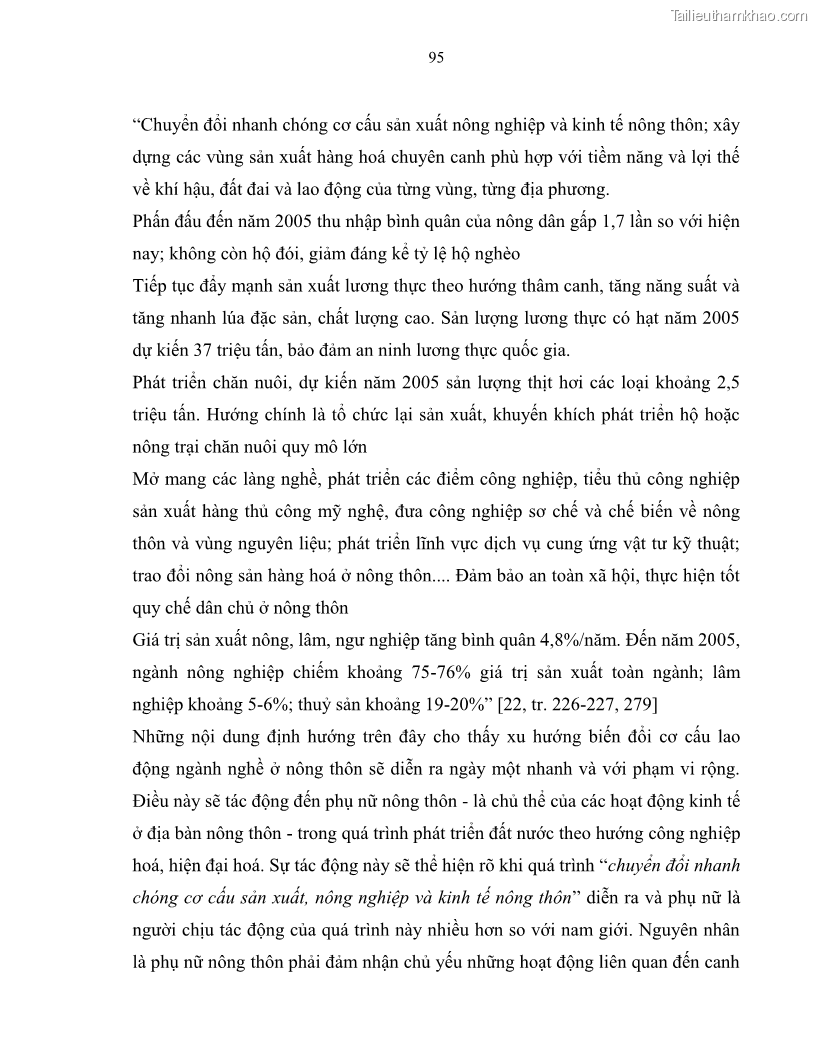 Tailieuthamkhao.com

95

“Chuyển đổi nhanh chóng cơ cấu sản xuất nông nghiệp và kinh tế nông thôn; xây dựng các vùng sản xuất hàng hoá chuyên canh phù hợp với tiềm năng và lợi thế về khí hậu, đất đai và lao động của từng vùng, từng địa phương.

Phấn đấu đến năm 2005 thu nhập bình quân của nông dân gấp 1,7 lần so với hiện nay; không còn hộ đói, giảm đáng kể tỷ lệ hộ nghèo

Tiếp tục đẩy mạnh sản xuất lương thực theo hướng thâm canh, tăng năng suất và tăng nhanh lúa đặc sản, chất lượng cao. Sản lượng lương thực có hạt năm 2005 dự kiến 37 triệu tấn, bảo đảm an ninh lương thực quốc gia.

Phát triển chăn nuôi, dự kiến năm 2005 sản lượng thịt hơi các loại khoảng 2,5 triệu tấn. Hướng chính là tổ chức lại sản xuất, khuyến khích phát triển hộ hoặc nông trại chăn nuôi quy mô lớn

Mở mang các làng nghề, phát triển các điểm công nghiệp, tiểu thủ công nghiệp sản xuất hàng thủ công mỹ nghệ, đưa công nghiệp sơ chế và chế biến về nông thôn và vùng nguyên liệu; phát triển lĩnh vực dịch vụ cung ứng vật tư kỹ thuật; trao đổi nông sản hàng hoá ở nông thôn.... Đảm bảo an toàn xã hội, thực hiện tốt quy chế dân chủ ở nông thôn

Giá trị sản xuất nông, lâm, ngư nghiệp tăng bình quân 4,8%/năm. Đến năm 2005, ngành nông nghiệp chiếm khoảng 75-76% giá trị sản xuất toàn ngành; lâm nghiệp khoảng 5-6%; thuỷ sản khoảng 19-20%” [22, tr. 226-227, 279]

Những nội dung định hướng trên đây cho thấy xu hướng biến đổi cơ cấu lao động ngành nghề ở nông thôn sẽ diễn ra ngày một nhanh và với phạm vi rộng. Điều này sẽ tác động đến phụ nữ nông thôn - là chủ thể của các hoạt động kinh tế ở địa bàn nông thôn - trong quá trình phát triển đất nước theo hướng công nghiệp hoá, hiện đại hoá. Sự tác động này sẽ thể hiện rõ khi quá trình “chuyển đổi nhanh chóng cơ cấu sản xuất, nông nghiệp và kinh tế nông thôn” diễn ra và phụ nữ là người chịu tác động của quá trình này nhiều hơn so với nam giới. Nguyên nhân là phụ nữ nông thôn phải đảm nhận chủ yếu những hoạt động liên quan đến canh